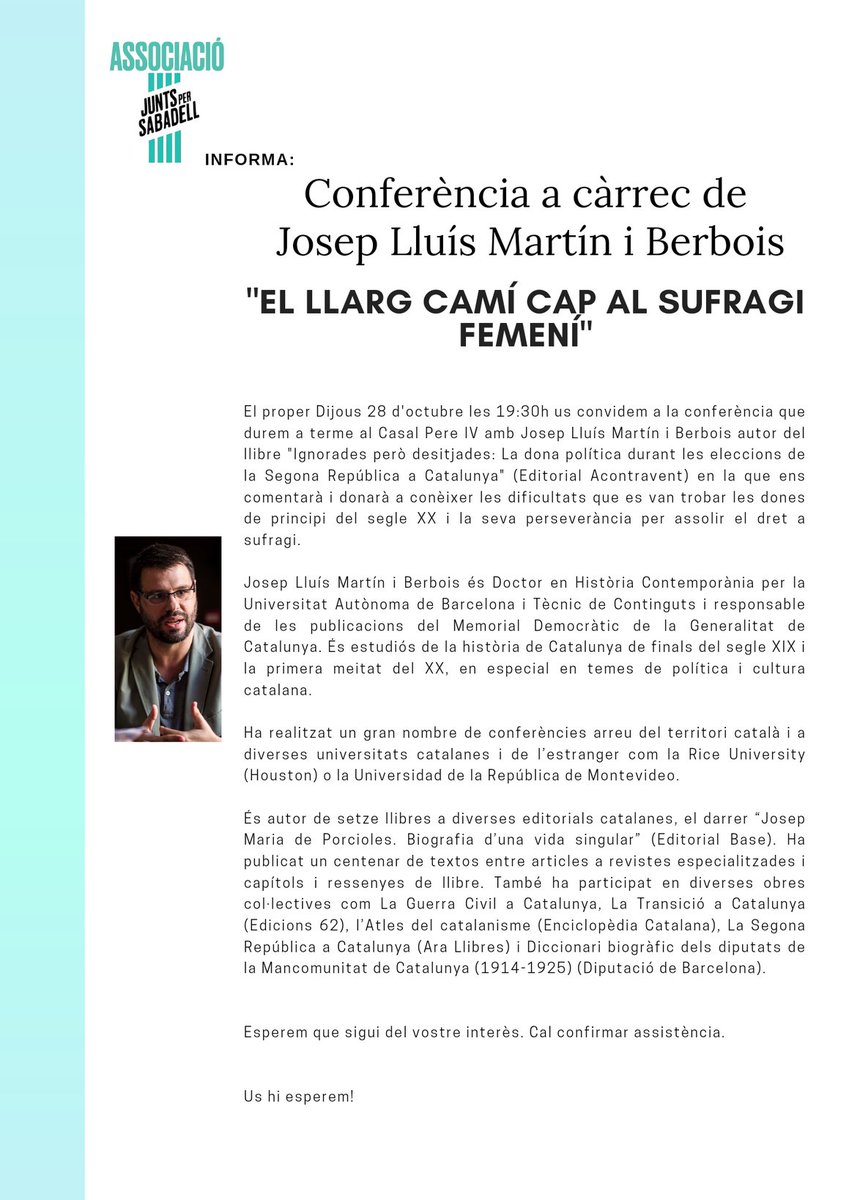 ASSOCIACIÓ
JUNTS PER SABADELL

INFORMA:

Conferència a càrrec de Josep Lluís Martín i Berbois

"EL LLARG CAMÍ CAP AL SUFRAGI FEMENÍ"

El proper Dijous 28 d'octubre les 19:30h us convidem a la conferència que durem a terme al Casal Pere IV amb Josep Lluís Martín i Berbois autor del llibre "Ignorades però desitjades: La dona política durant les eleccions de la Segona República a Catalunya" (Editorial Acontravent) en la que ens comentarà i donarà a conèixer les dificultats que es van trobar les dones de principi del segle XX i la seva perseverància per assolir el dret a sufragi.

Josep Lluís Martín i Berbois és Doctor en Història Contemporània per la Universitat Autònoma de Barcelona i Tècnic de Continguts i responsable de les publicacions del Memorial Democràtic de la Generalitat de Catalunya. És estudiós de la història de Catalunya de finals del segle XIX i la primera meitat del XX, en especial en temes de política i cultura catalana.

Ha realitzat un gran nombre de conferències arreu del territori català i a diverses universitats catalanes i de l'estranger com la Rice University (Houston) o la Universidad de la República de Montevideo.

És autor de setze llibres a diverses editorials catalanes, el darrer "Josep Maria de Porcioles. Biografia d'una vida singular" (Editorial Base). Ha publicat un centenar de textos entre articles a revistes especialitzades i capítols i ressenyes de llibre. També ha participat en diverses obres col·lectives com La Guerra Civil a Catalunya, La Transició a Catalunya (Edicions 62), l'Atles del catalanisme (Enciclopèdia Catalana), La Segona República a Catalunya (Ara Llibres) i Diccionari biogràfic dels diputats de la Mancomunitat de Catalunya (1914-1925) (Diputació de Barcelona).

Esperem que sigui del vostre interès. Cal confirmar assistència.

Us hi esperem!